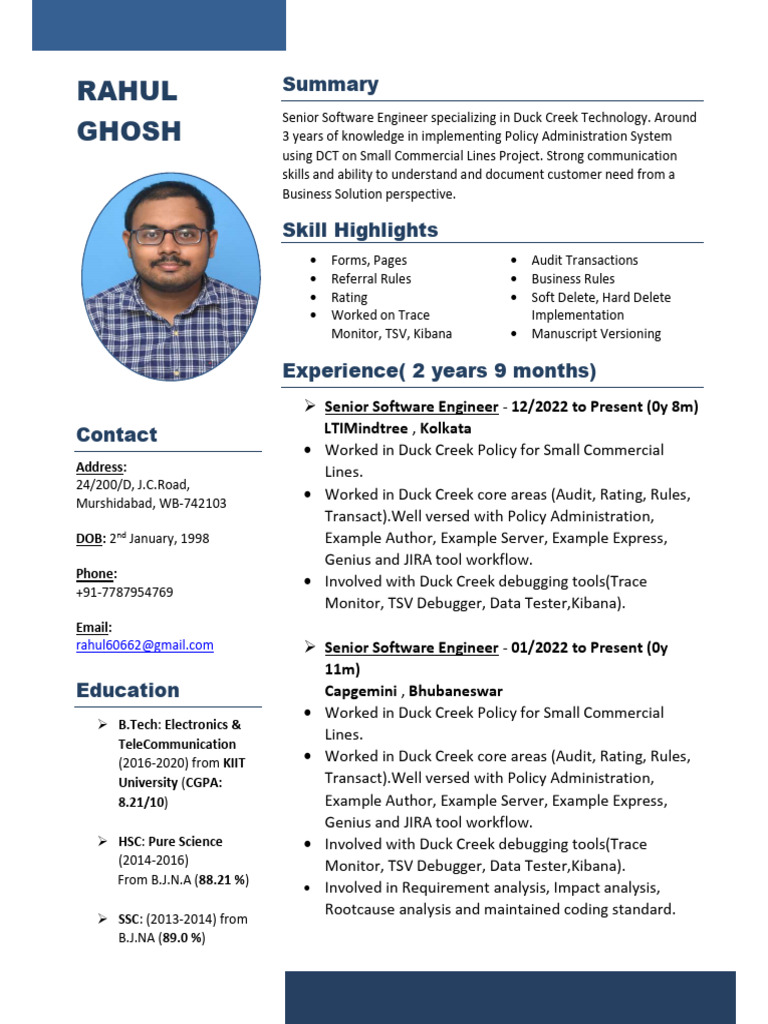 RAHUL GHOSH

Contact

Address:
24/200/D, J.C.Road,
Murshidabad, WB-742103

DOB: 2$^{nd}$ January, 1998

Phone:
+91-7787954769

Email:
rahul60662@gmail.com

Education

➢ B.Tech: Electronics & TeleCommunication (2016-2020) from KIIT University (CGPA: 8.21/10)

➢ HSC: Pure Science (2014-2016) From B.J.N.A (88.21 %)

➢ SSC: (2013-2014) from B.J.NA (89.0 %)

Summary

Senior Software Engineer specializing in Duck Creek Technology. Around 3 years of knowledge in implementing Policy Administration System using DCT on Small Commercial Lines Project. Strong communication skills and ability to understand and document customer need from a Business Solution perspective.

Skill Highlights

• Forms, Pages
• Referral Rules
• Rating
• Worked on Trace Monitor, TSV, Kibana
• Audit Transactions
• Business Rules
• Soft Delete, Hard Delete Implementation
• Manuscript Versioning

Experience( 2 years 9 months)

➢ Senior Software Engineer - 12/2022 to Present (0y 8m)
LTIMindtree , Kolkata
• Worked in Duck Creek Policy for Small Commercial Lines.
• Worked in Duck Creek core areas (Audit, Rating, Rules, Transact).Well versed with Policy Administration, Example Author, Example Server, Example Express, Genius and JIRA tool workflow.
• Involved with Duck Creek debugging tools(Trace Monitor, TSV Debugger, Data Tester,Kibana).

➢ Senior Software Engineer - 01/2022 to Present (0y 11m)
Capgemini , Bhubaneswar
• Worked in Duck Creek Policy for Small Commercial Lines.
• Worked in Duck Creek core areas (Audit, Rating, Rules, Transact).Well versed with Policy Administration, Example Author, Example Server, Example Express, Genius and JIRA tool workflow.
• Involved with Duck Creek debugging tools(Trace Monitor, TSV Debugger, Data Tester,Kibana).
• Involved in Requirement analysis, Impact analysis, Rootcause analysis and maintained coding standard.